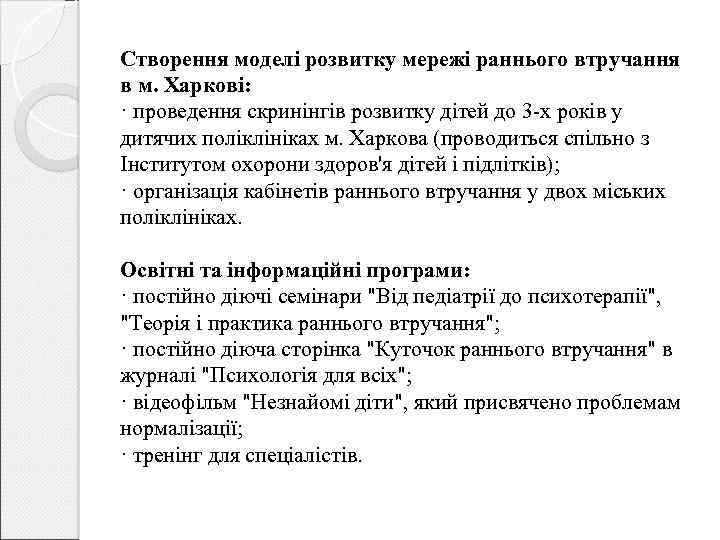 Створення моделі розвитку мережі раннього втручання в м. Харкові:
· проведення скринінгів розвитку дітей до 3-х років у дитячих поліклініках м. Харкова (проводиться спільно з Інститутом охорони здоров'я дітей і підлітків);
· організація кабінетів раннього втручання у двох міських поліклініках.

Освітні та інформаційні програми:
· постійно діючі семінари "Від педіатрії до психотерапії", "Теорія і практика раннього втручання";
· постійно діюча сторінка "Куточок раннього втручання" в журналі "Психологія для всіх";
· відеофільм "Незнайомі діти", який присвячено проблемам нормалізації;
· тренінг для спеціалістів.